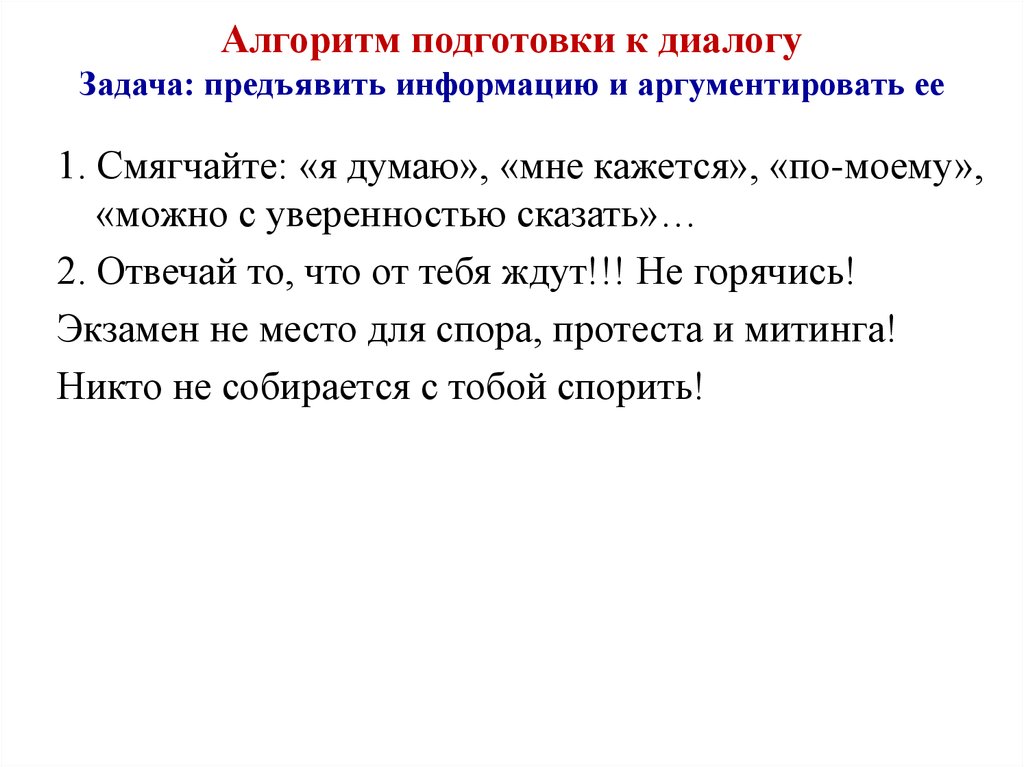 Алгоритм подготовки к диалогу
Задача: предъявить информацию и аргументировать ее

1. Смягчайте: «я думаю», «мне кажется», «по-моему», «можно с уверенностью сказать»…

2. Отвечай то, что от тебя ждут!!! Не горячись!

Экзамен не место для спора, протеста и митинга!

Никто не собирается с тобой спорить!